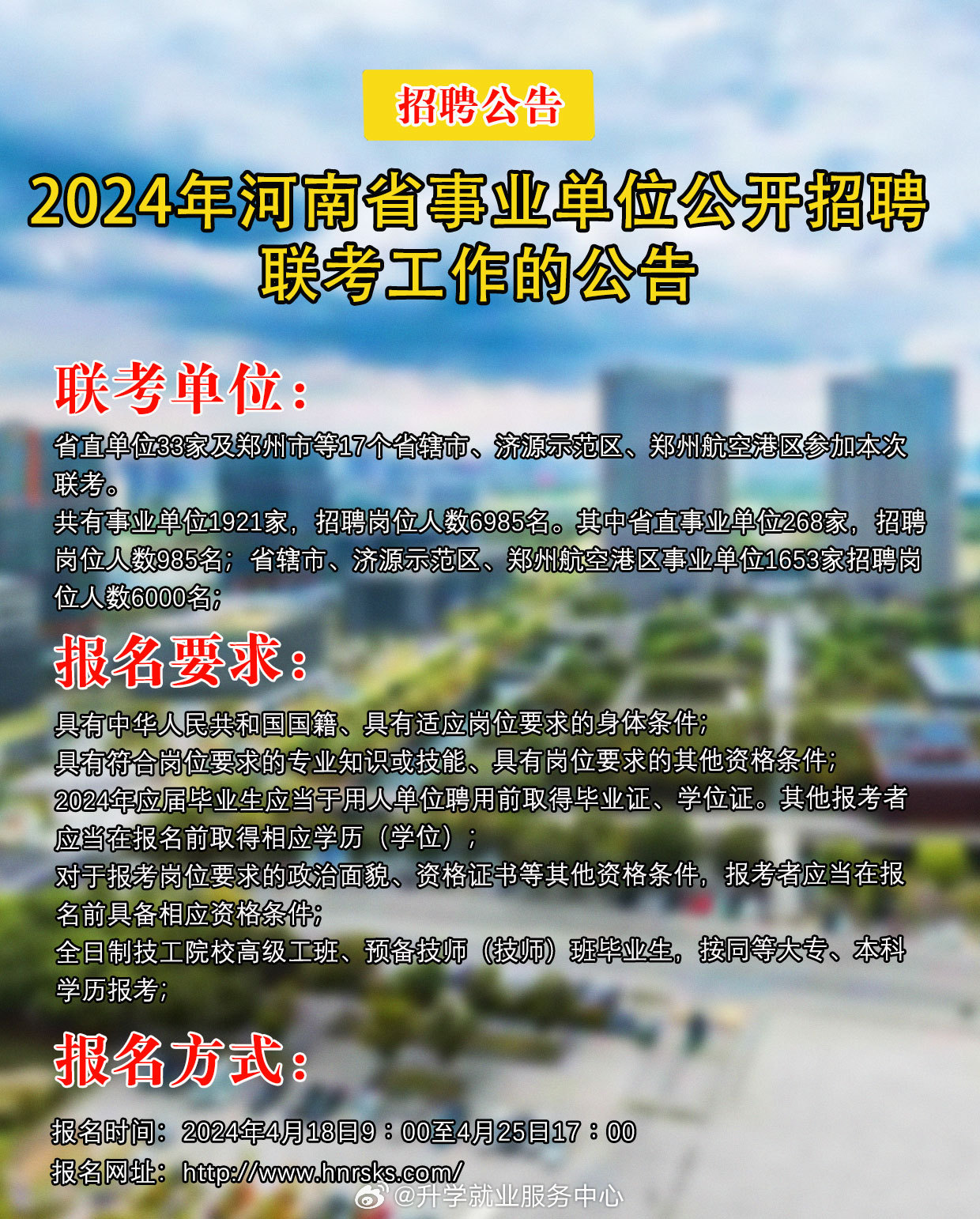 招聘公告

2024年河南省事业单位公开招聘联考工作的公告

联考单位：

省直单位33家及郑州市等17个省辖市、济源示范区、郑州航空港区参加本次联考。

共有事业单位1921家，招聘岗位人数6985名。其中省直事业单位268家，招聘岗位人数985名；省辖市、济源示范区、郑州航空港区事业单位1653家招聘岗位人数6000名；

报名要求：

具有中华人民共和国国籍、具有适应岗位要求的身体条件；

具有符合岗位要求的专业知识或技能、具有岗位要求的其他资格条件；

2024年应届毕业生应当于用人单位聘用前取得毕业证、学位证。其他报考者应当在报名前取得相应学历（学位）；

对于报考岗位要求的政治面貌、资格证书等其他资格条件，报考者应当在报名前具备相应资格条件；

全日制技工院校高级工班、预备技师（技师）班毕业生，按同等大专、本科学历报考；

报名方式：

报名时间：2024年4月18日9：00至4月25日17：00

报名网址：http://www.hnrsks.com/

@升学就业服务中心